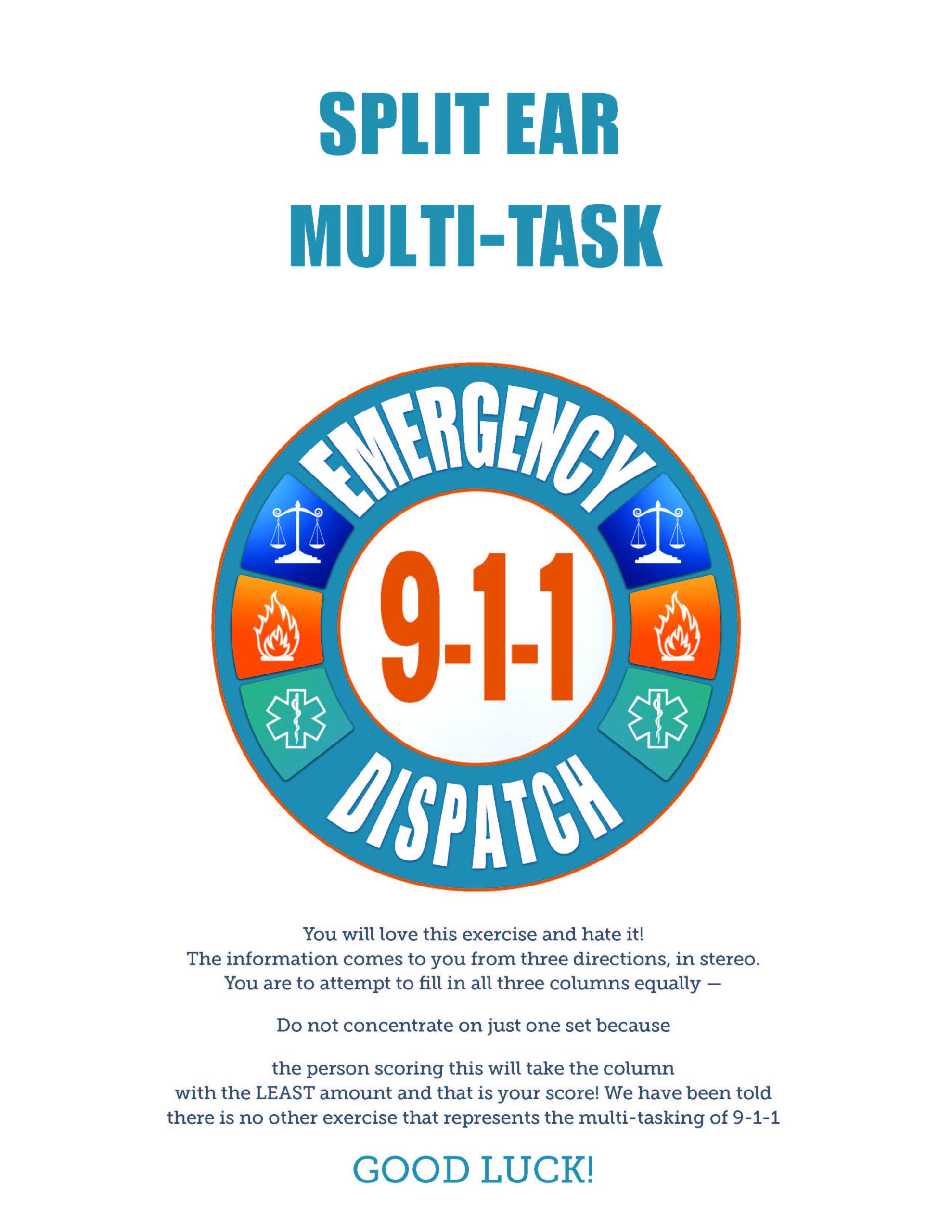 SPLIT EAR
MULTI-TASK

EMERGENCY
9-1-1
DISPATCH

You will love this exercise and hate it! The information comes to you from three directions, in stereo. You are to attempt to fill in all three columns equally —

Do not concentrate on just one set because

the person scoring this will take the column with the LEAST amount and that is your score! We have been told there is no other exercise that represents the multi-tasking of 9-1-1

GOOD LUCK!